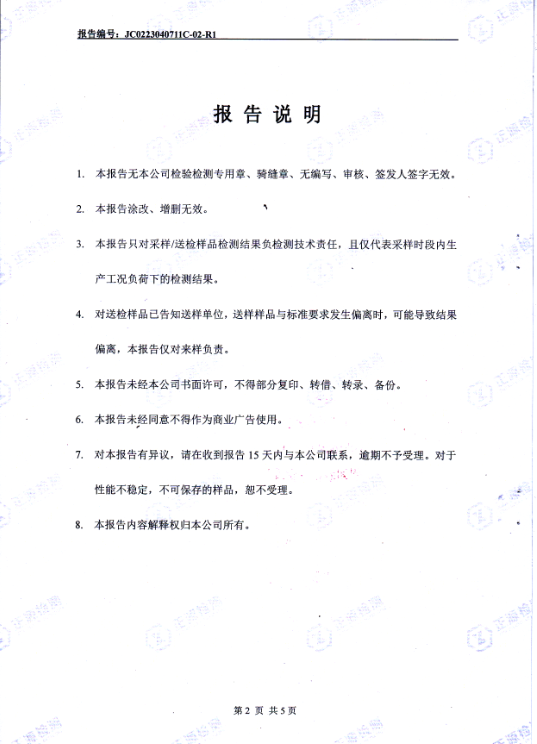 报告编号：JC0223040711C-02-R1

报 告 说 明

1. 本报告无本公司检验检测专用章、骑缝章、无编写、审核、签发人签字无效。

2. 本报告涂改、增删无效。

3. 本报告只对采样/送检样品检测结果负检测技术责任，且仅代表采样时段内生产工况负荷下的检测结果。

4. 对送检样品已告知送样单位，送样样品与标准要求发生偏离时，可能导致结果偏离，本报告仅对来样负责。

5. 本报告未经本公司书面许可，不得部分复印、转借、转录、备份。

6. 本报告未经同意不得作为商业广告使用。

7. 对本报告有异议，请在收到报告 15 天内与本公司联系，逾期不予受理。对于性能不稳定，不可保存的样品，恕不受理。

8. 本报告内容解释权归本公司所有。

第 2 页 共 5 页